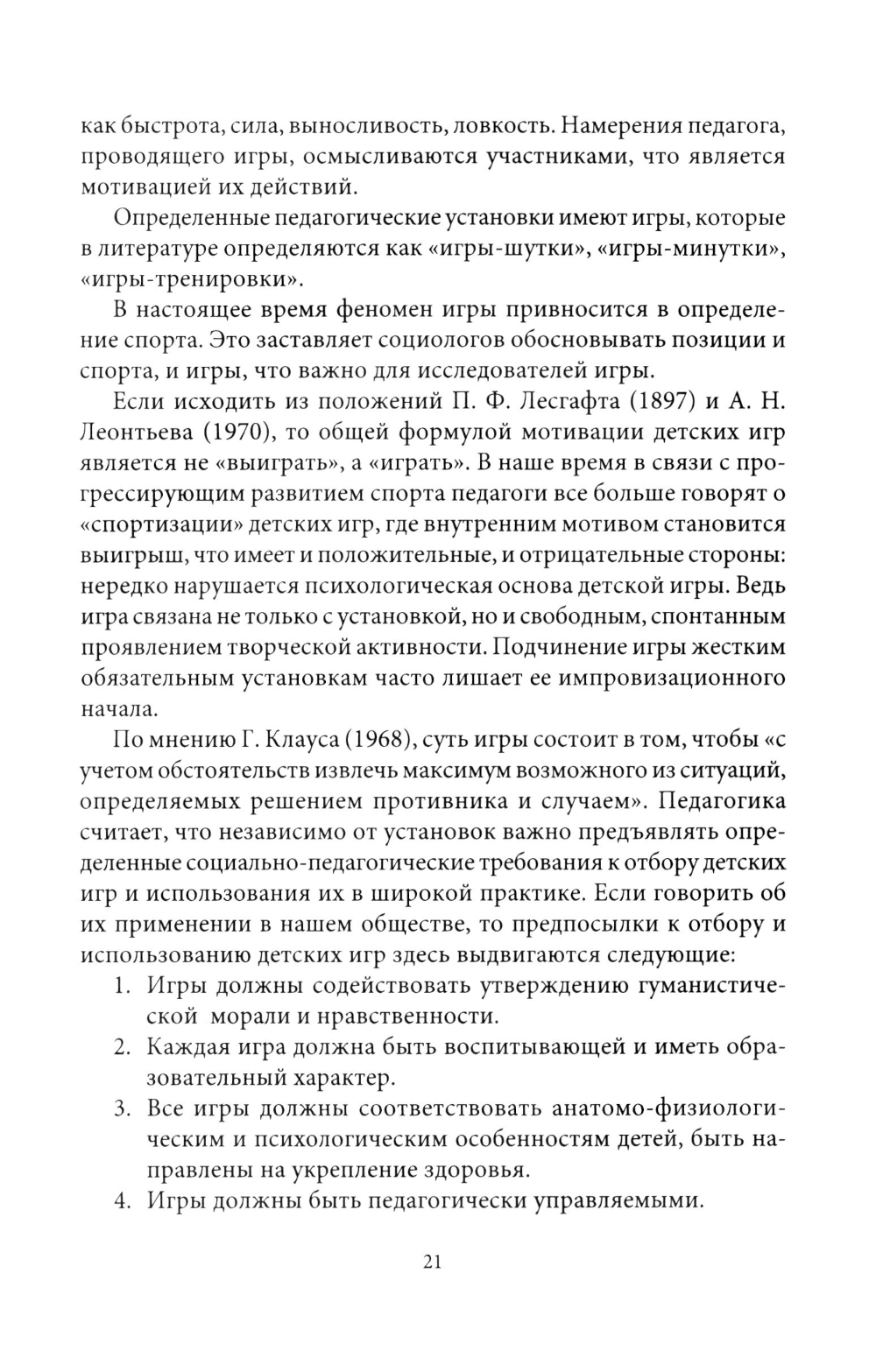 как быстрота, сила, выносливость, ловкость. Намерения педагога, проводящего игры, осмысливаются участниками, что является мотивацией их действий.

Определенные педагогические установки имеют игры, которые в литературе определяются как «игры-шутки», «игры-минутки», «игры-тренировки».

В настоящее время феномен игры привносится в определение спорта. Это заставляет социологов обосновывать позиции и спорта, и игры, что важно для исследователей игры.

Если исходить из положений П. Ф. Лесгафта (1897) и А. Н. Леонтьева (1970), то общей формулой мотивации детских игр является не «выиграть», а «играть». В наше время в связи с прогрессирующим развитием спорта педагоги все больше говорят о «спортизации» детских игр, где внутренним мотивом становится выигрыш, что имеет и положительные, и отрицательные стороны: нередко нарушается психологическая основа детской игры. Ведь игра связана не только с установкой, но и свободным, спонтанным проявлением творческой активности. Подчинение игры жестким обязательным установкам часто лишает ее импровизационного начала.

По мнению Г. Клауса (1968), суть игры состоит в том, чтобы «с учетом обстоятельств извлечь максимум возможного из ситуаций, определяемых решением противника и случаем». Педагогика считает, что независимо от установок важно предъявлять определенные социально-педагогические требования к отбору детских игр и использования их в широкой практике. Если говорить об их применении в нашем обществе, то предпосылки к отбору и использованию детских игр здесь выдвигаются следующие:
1. Игры должны содействовать утверждению гуманистической морали и нравственности.
2. Каждая игра должна быть воспитывающей и иметь образовательный характер.
3. Все игры должны соответствовать анатомо-физиологическим и психологическим особенностям детей, быть направлены на укрепление здоровья.
4. Игры должны быть педагогически управляемыми.

21